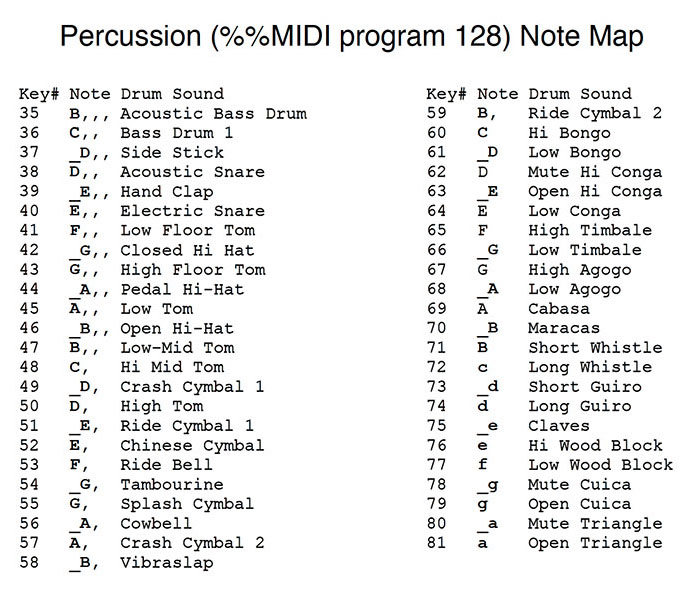 Percussion (%%MIDI program 128) Note Map

| Key# | Note | Drum Sound |
|---|---|---|
| 35 | B,,, | Acoustic Bass Drum |
| 36 | C,, | Bass Drum 1 |
| 37 | _D,, | Side Stick |
| 38 | D,, | Acoustic Snare |
| 39 | _E,, | Hand Clap |
| 40 | E,, | Electric Snare |
| 41 | F,, | Low Floor Tom |
| 42 | _G,, | Closed Hi Hat |
| 43 | G,, | High Floor Tom |
| 44 | _A,, | Pedal Hi-Hat |
| 45 | A,, | Low Tom |
| 46 | _B,, | Open Hi-Hat |
| 47 | B,, | Low-Mid Tom |
| 48 | C, | Hi Mid Tom |
| 49 | _D, | Crash Cymbal 1 |
| 50 | D, | High Tom |
| 51 | _E, | Ride Cymbal 1 |
| 52 | E, | Chinese Cymbal |
| 53 | F, | Ride Bell |
| 54 | _G, | Tambourine |
| 55 | G, | Splash Cymbal |
| 56 | _A, | Cowbell |
| 57 | A, | Crash Cymbal 2 |
| 58 | _B, | Vibraslap |

| Key# | Note | Drum Sound |
|---|---|---|
| 59 | B, | Ride Cymbal 2 |
| 60 | C | Hi Bongo |
| 61 | _D | Low Bongo |
| 62 | D | Mute Hi Conga |
| 63 | _E | Open Hi Conga |
| 64 | E | Low Conga |
| 65 | F | High Timbale |
| 66 | _G | Low Timbale |
| 67 | G | High Agogo |
| 68 | _A | Low Agogo |
| 69 | A | Cabasa |
| 70 | _B | Maracas |
| 71 | B | Short Whistle |
| 72 | c | Long Whistle |
| 73 | _d | Short Guiro |
| 74 | d | Long Guiro |
| 75 | _e | Claves |
| 76 | e | Hi Wood Block |
| 77 | f | Low Wood Block |
| 78 | _g | Mute Cuica |
| 79 | g | Open Cuica |
| 80 | _a | Mute Triangle |
| 81 | a | Open Triangle |